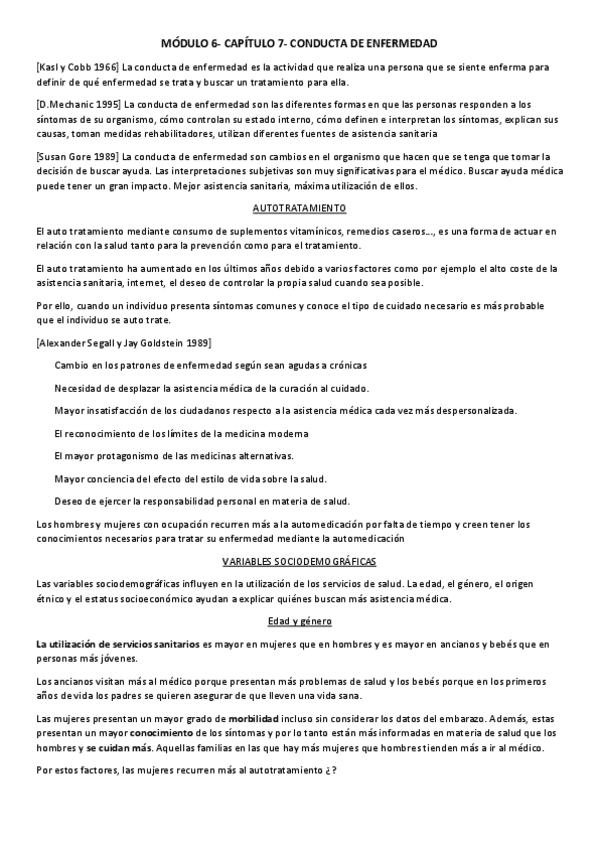 MÓDULO 6- CAPÍTULO 7- CONDUCTA DE ENFERMEDAD

[Kasl y Cobb 1966] La conducta de enfermedad es la actividad que realiza una persona que se siente enferma para definir de qué enfermedad se trata y buscar un tratamiento para ella.

[D.Mechanic 1995] La conducta de enfermedad son las diferentes formas en que las personas responden a los síntomas de su organismo, cómo controlan su estado interno, cómo definen e interpretan los síntomas, explican sus causas, toman medidas rehabilitadores, utilizan diferentes fuentes de asistencia sanitaria

[Susan Gore 1989] La conducta de enfermedad son cambios en el organismo que hacen que se tenga que tomar la decisión de buscar ayuda. Las interpretaciones subjetivas son muy significativas para el médico. Buscar ayuda médica puede tener un gran impacto. Mejor asistencia sanitaria, máxima utilización de ellos.

AUTOTRATAMIENTO

El auto tratamiento mediante consumo de suplementos vitamínicos, remedios caseros…, es una forma de actuar en relación con la salud tanto para la prevención como para el tratamiento.

El auto tratamiento ha aumentado en los últimos años debido a varios factores como por ejemplo el alto coste de la asistencia sanitaria, internet, el deseo de controlar la propia salud cuando sea posible.

Por ello, cuando un individuo presenta síntomas comunes y conoce el tipo de cuidado necesario es más probable que el individuo se auto trate.

[Alexander Segall y Jay Goldstein 1989]

Cambio en los patrones de enfermedad según sean agudas a crónicas

Necesidad de desplazar la asistencia médica de la curación al cuidado.

Mayor insatisfacción de los ciudadanos respecto a la asistencia médica cada vez más despersonalizada.

El reconocimiento de los límites de la medicina moderna

El mayor protagonismo de las medicinas alternativas.

Mayor conciencia del efecto del estilo de vida sobre la salud.

Deseo de ejercer la responsabilidad personal en materia de salud.

Los hombres y mujeres con ocupación recurren más a la automedicación por falta de tiempo y creen tener los conocimientos necesarios para tratar su enfermedad mediante la automedicación

VARIABLES SOCIODEMOGRÁFICAS

Las variables sociodemográficas influyen en la utilización de los servicios de salud. La edad, el género, el origen étnico y el estatus socioeconómico ayudan a explicar quiénes buscan más asistencia médica.

Edad y género

La utilización de servicios sanitarios es mayor en mujeres que en hombres y es mayor en ancianos y bebés que en personas más jóvenes.

Los ancianos visitan más al médico porque presentan más problemas de salud y los bebés porque en los primeros años de vida los padres se quieren asegurar de que lleven una vida sana.

Las mujeres presentan un mayor grado de morbilidad incluso sin considerar los datos del embarazo. Además, estas presentan un mayor conocimiento de los síntomas y por lo tanto están más informadas en materia de salud que los hombres y se cuidan más. Aquellas familias en las que hay más mujeres que hombres tienden más a ir al médico.

Por estos factores, las mujeres recurren más al autotratamiento ¿?